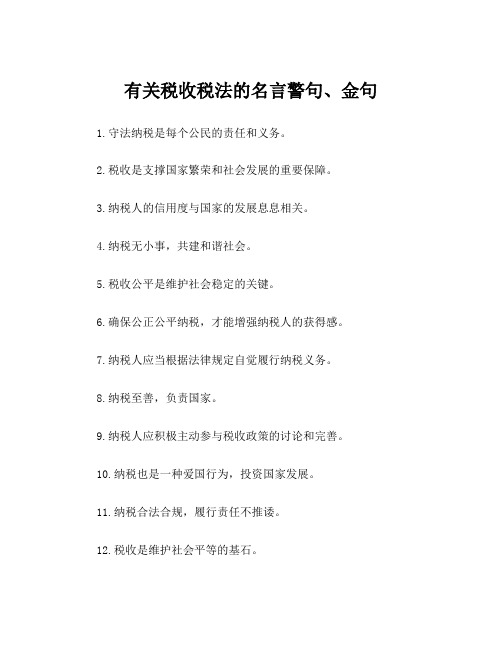 有关税收税法的名言警句、金句

1. 守法纳税是每个公民的责任和义务。

2. 税收是支撑国家繁荣和社会发展的重要保障。

3. 纳税人的信用度与国家的发展息息相关。

4. 纳税无小事，共建和谐社会。

5. 税收公平是维护社会稳定的关键。

6. 确保公正公平纳税，才能增强纳税人的获得感。

7. 纳税人应当根据法律规定自觉履行纳税义务。

8. 纳税至善，负责国家。

9. 纳税人应积极主动参与税收政策的讨论和完善。

10. 纳税也是一种爱国行为，投资国家发展。

11. 纳税合法合规，履行责任不推诿。

12. 税收是维护社会平等的基石。